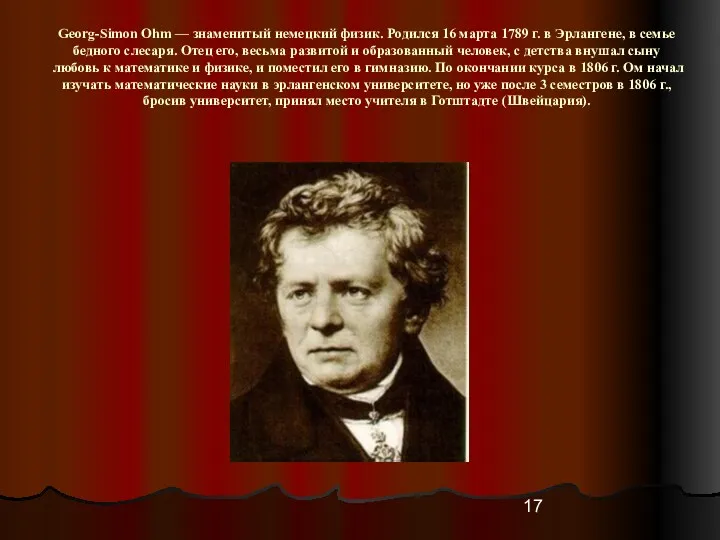 Georg-Simon Ohm — знаменитый немецкий физик. Родился 16 марта 1789 г. в Эрлангене, в семье бедного слесаря. Отец его, весьма развитой и образованный человек, с детства внушал сыну любовь к математике и физике, и поместил его в гимназию. По окончании курса в 1806 г. Ом начал изучать математические науки в эрлангенском университете, но уже после 3 семестров в 1806 г., бросив университет, принял место учителя в Готштадте (Швейцария).

17